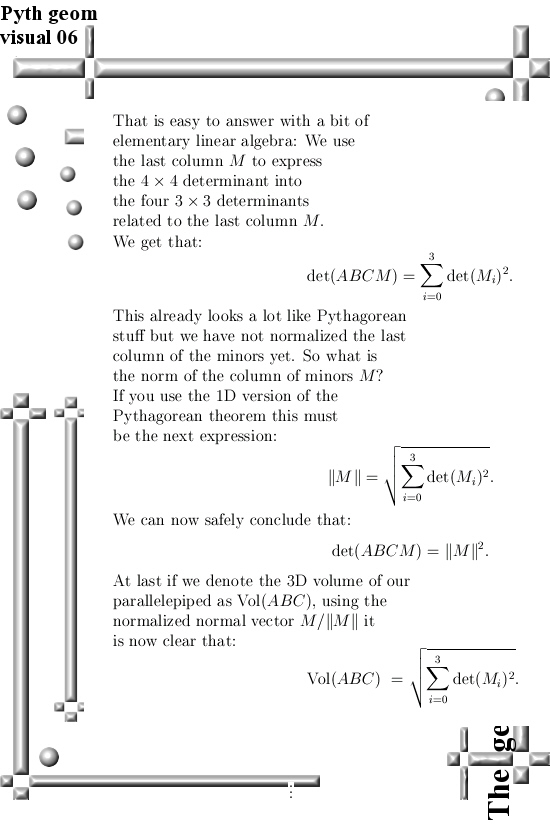 Pyth geom visual 06

That is easy to answer with a bit of elementary linear algebra: We use the last column $M$ to express the $4 \times 4$ determinant into the four $3 \times 3$ determinants related to the last column $M$. We get that:

$$\det(ABCM) = \sum_{i=0}^{3} \det(M_i)^2.$$

This already looks a lot like Pythagorean stuff but we have not normalized the last column of the minors yet. So what is the norm of the column of minors $M$? If you use the 1D version of the Pythagorean theorem this must be the next expression:

$$\|M\| = \sqrt{\sum_{i=0}^{3} \det(M_i)^2}.$$

We can now safely conclude that:

$$\det(ABCM) = \|M\|^2.$$

At last if we denote the 3D volume of our parallelepiped as $\mathrm{Vol}(ABC)$, using the normalized normal vector $M/\|M\|$ it is now clear that:

$$\mathrm{Vol}(ABC) = \sqrt{\sum_{i=0}^{3} \det(M_i)^2}.$$

The ge